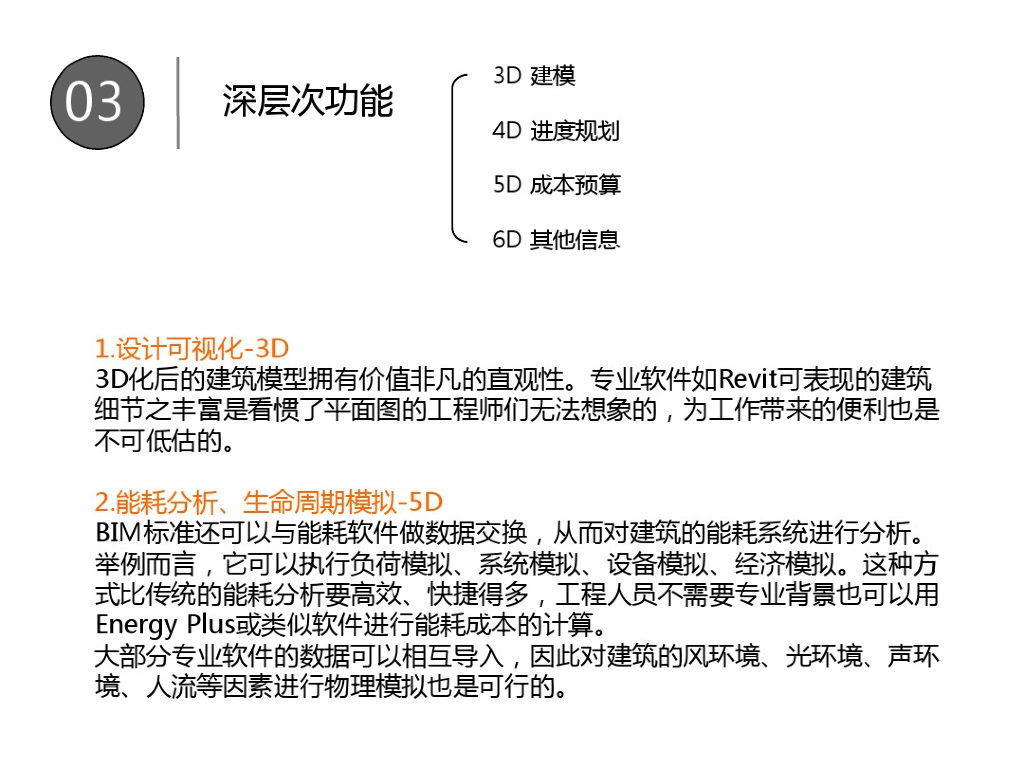 03

深层次功能

3D 建模

4D 进度规划

5D 成本预算

6D 其他信息

1.设计可视化-3D
3D化后的建筑模型拥有价值非凡的直观性。专业软件如Revit可表现的建筑细节之丰富是看惯了平面图的工程师们无法想象的，为工作带来的便利也是不可低估的。

2.能耗分析、生命周期模拟-5D
BIM标准还可以与能耗软件做数据交换，从而对建筑的能耗系统进行分析。举例而言，它可以执行负荷模拟、系统模拟、设备模拟、经济模拟。这种方式比传统的能耗分析要高效、快捷得多，工程人员不需要专业背景也可以用Energy Plus或类似软件进行能耗成本的计算。
大部分专业软件的数据可以相互导入，因此对建筑的风环境、光环境、声环境、人流等因素进行物理模拟也是可行的。